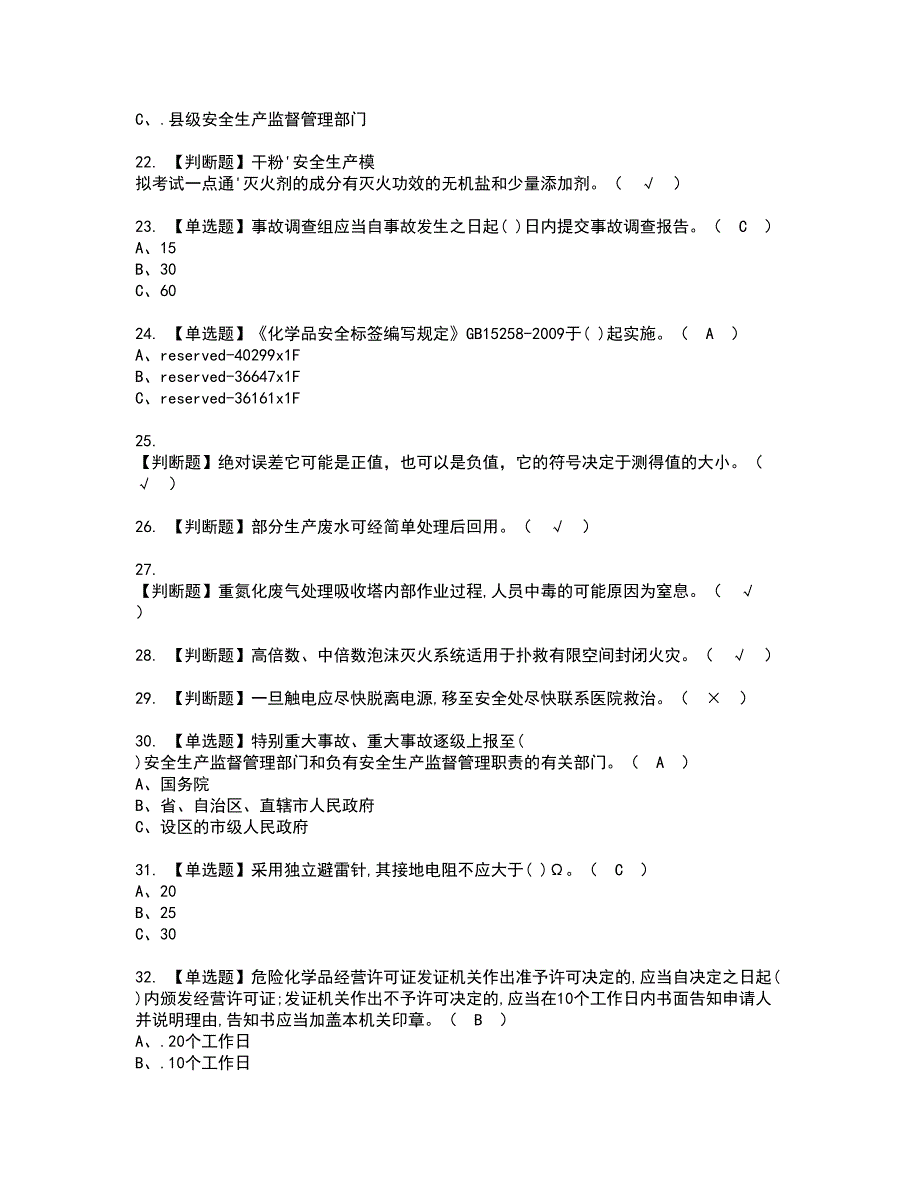 C、.县级安全生产监督管理部门

22. 【判断题】干粉'安全生产模拟考试一点通'灭火剂的成分有灭火功效的无机盐和少量添加剂。（ √ ）

23. 【单选题】事故调查组应当自事故发生之日起( )日内提交事故调查报告。（ C ）
A、15
B、30
C、60

24. 【单选题】《化学品安全标签编写规定》GB15258-2009于( )起实施。（ A ）
A、reserved-40299x1F
B、reserved-36647x1F
C、reserved-36161x1F

25. 【判断题】绝对误差它可能是正值，也可以是负值，它的符号决定于测得值的大小。（ √ ）

26. 【判断题】部分生产废水可经简单处理后回用。（ √ ）

27. 【判断题】重氮化废气处理吸收塔内部作业过程,人员中毒的可能原因为窒息。（ √ ）

28. 【判断题】高倍数、中倍数泡沫灭火系统适用于扑救有限空间封闭火灾。（ √ ）

29. 【判断题】一旦触电应尽快脱离电源,移至安全处尽快联系医院救治。（ × ）

30. 【单选题】特别重大事故、重大事故逐级上报至( )安全生产监督管理部门和负有安全生产监督管理职责的有关部门。（ A ）
A、国务院
B、省、自治区、直辖市人民政府
C、设区的市级人民政府

31. 【单选题】采用独立避雷针,其接地电阻不应大于( )Ω。（ C ）
A、20
B、25
C、30

32. 【单选题】危险化学品经营许可证发证机关作出准予许可决定的,应当自决定之日起( )内颁发经营许可证;发证机关作出不予许可决定的,应当在10个工作日内书面告知申请人并说明理由,告知书应当加盖本机关印章。（ B ）
A、.20个工作日
B、.10个工作日